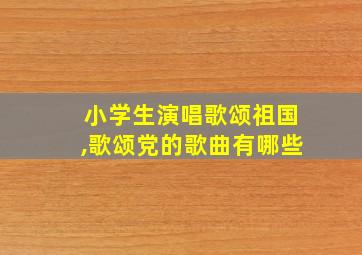 小学生演唱歌颂祖国,歌颂党的歌曲有哪些